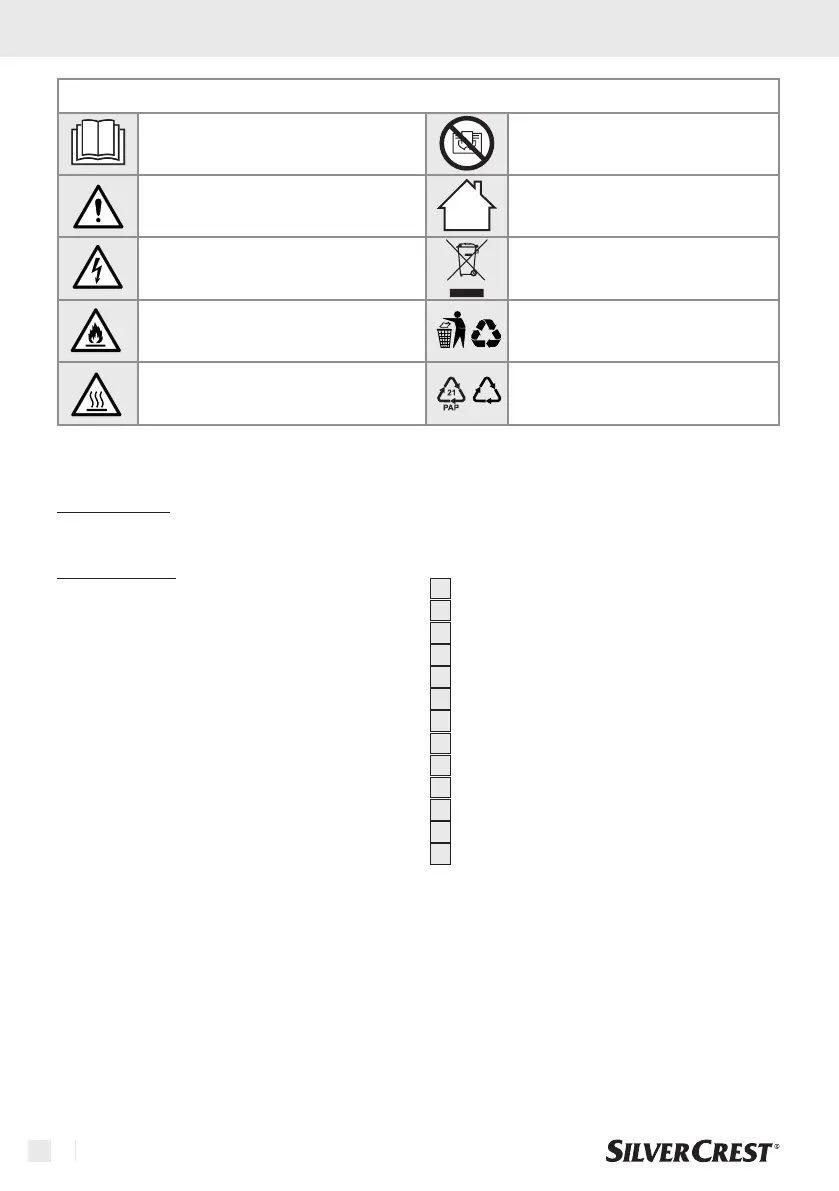 21
PAP

SILVERCREST®